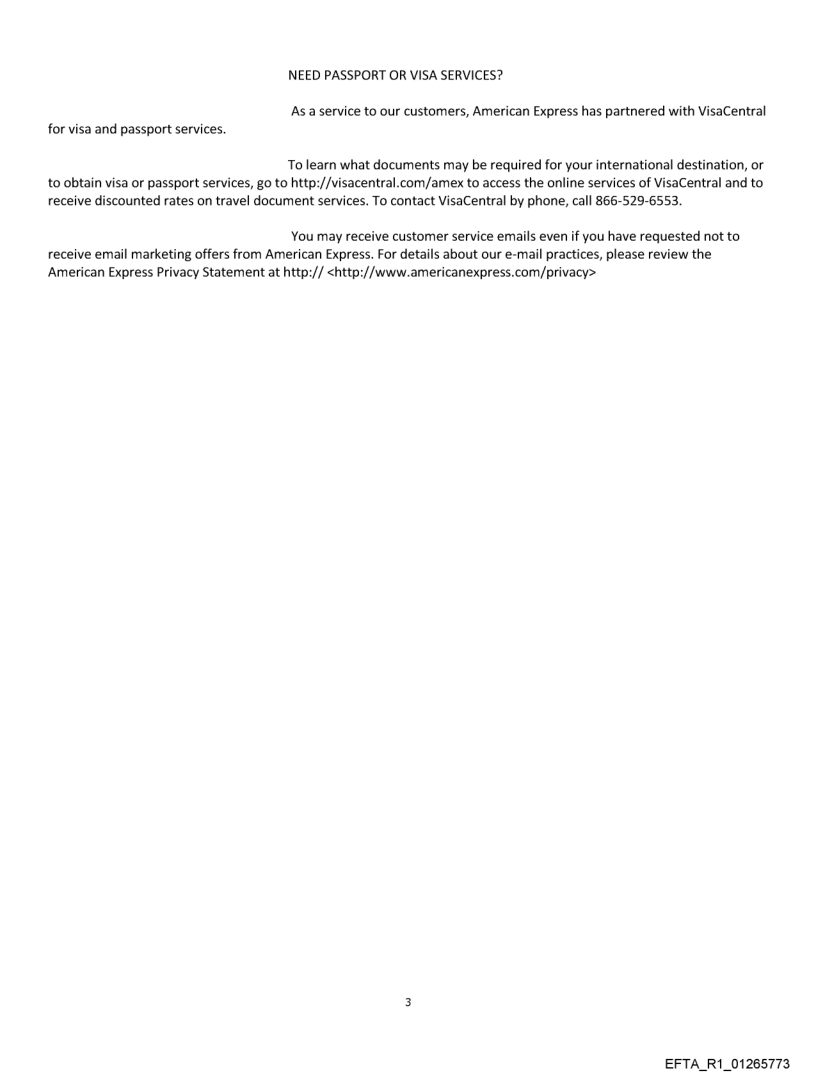 NEED PASSPORT OR VISA SERVICES?

As a service to our customers, American Express has partnered with VisaCentral for visa and passport services.

To learn what documents may be required for your international destination, or to obtain visa or passport services, go to http://visacentral.com/amex to access the online services of VisaCentral and to receive discounted rates on travel document services. To contact VisaCentral by phone, call 866-529-6553.

You may receive customer service emails even if you have requested not to receive email marketing offers from American Express. For details about our e-mail practices, please review the American Express Privacy Statement at http:// <http://www.americanexpress.com/privacy>

3

EFTA_R1_01265773